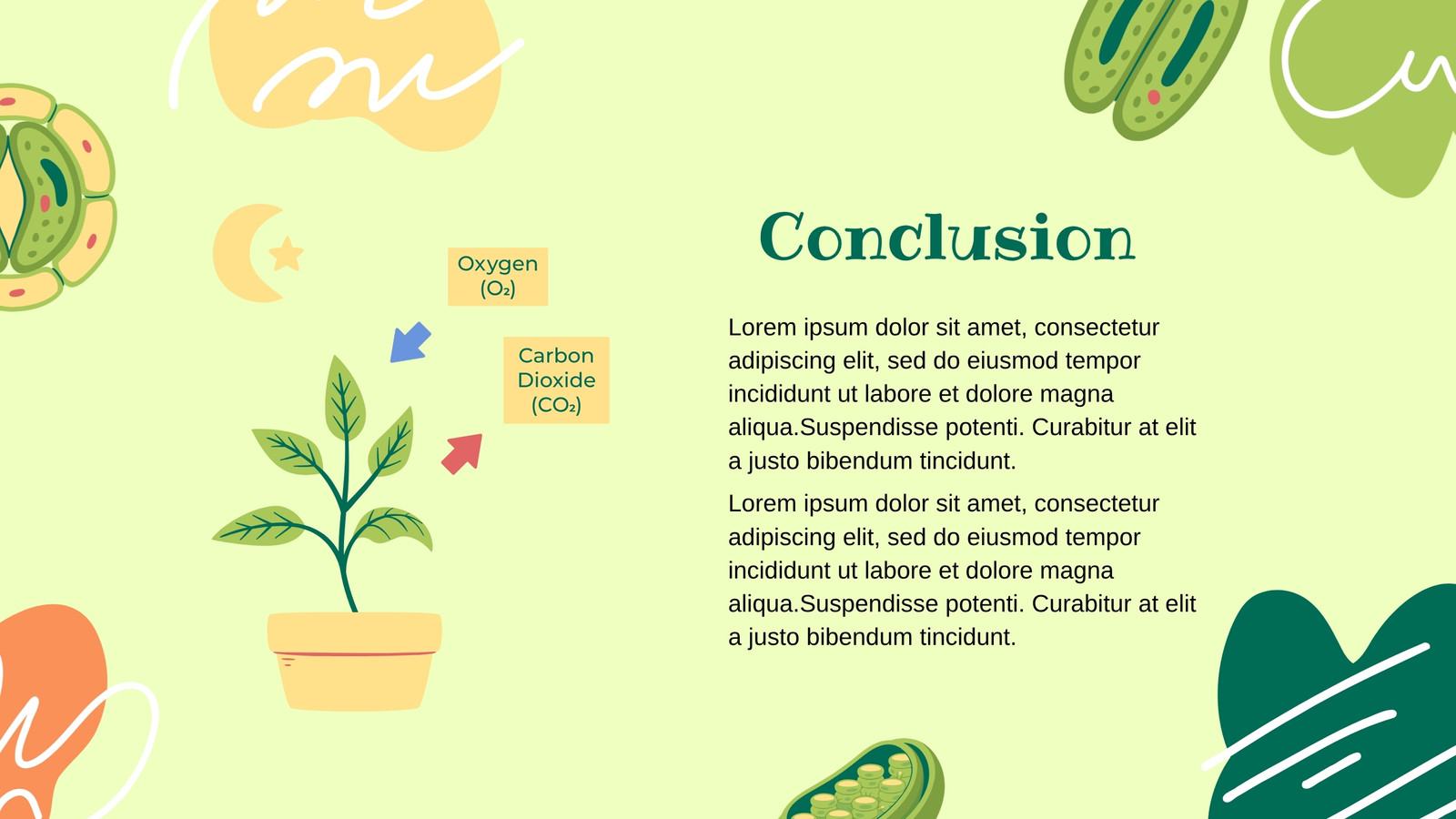 Oxygen
($O_2$)

Carbon
Dioxide
($CO_2$)

Conclusion

Lorem ipsum dolor sit amet, consectetur adipiscing elit, sed do eiusmod tempor incididunt ut labore et dolore magna aliqua.Suspendisse potenti. Curabitur at elit a justo bibendum tincidunt.

Lorem ipsum dolor sit amet, consectetur adipiscing elit, sed do eiusmod tempor incididunt ut labore et dolore magna aliqua.Suspendisse potenti. Curabitur at elit a justo bibendum tincidunt.